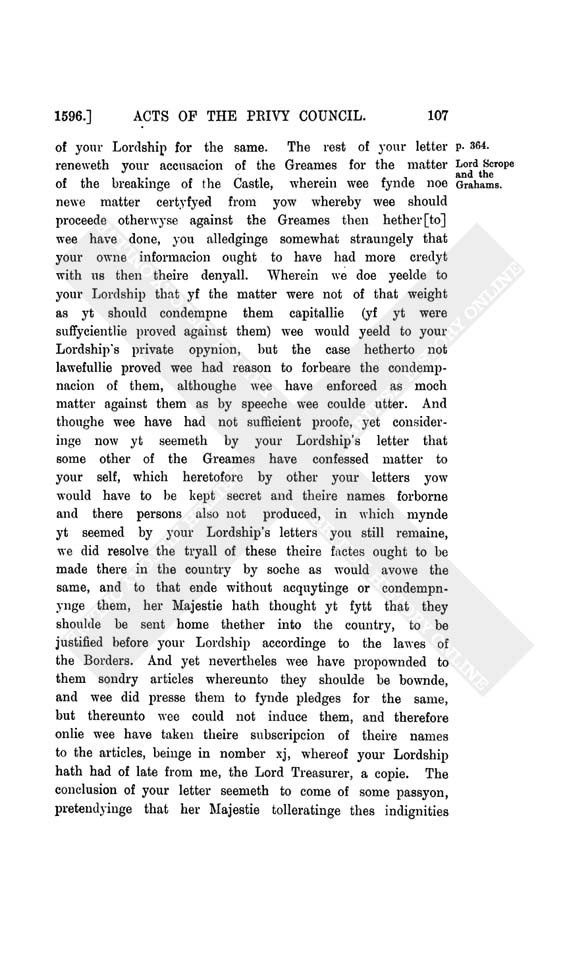 1596.] ACTS OF THE PRIVY COUNCIL. 107

p. 364. Lord Scrope and the Grahams.

of your Lordship for the same. The rest of your letter reneweth your accusacion of the Greames for the matter of the breakinge of the Castle, wherein wee fynde noe newe matter certyfyed from yow whereby wee should proceede otherwyse against the Greames then hether[to] wee have done, you alledginge somewhat straungely that your owne informacion ought to have had more credyt with us then theire denyall. Wherein we doe yeelde to your Lordship that yf the matter were not of that weight as yt should condempne them capitallie (yf yt were suffycientlie proved against them) wee would yeeld to your Lordship's private opynion, but the case hetherto not lawefullie proved wee had reason to forbeare the condempnacion of them, althoughe wee have enforced as moch matter against them as by speeche wee coulde utter. And thoughe wee have had not sufficient proofe, yet consideringe now yt seemeth by your Lordship's letter that some other of the Greames have confessed matter to your self, which heretofore by other your letters yow would have to be kept secret and theire names forborne and there persons also not produced, in which mynde yt seemed by your Lordship's letters you still remaine, we did resolve the tryall of these theire factes ought to be made there in the country by soche as would avowe the same, and to that ende without acquytinge or condempnynge them, her Majestie hath thought yt fytt that they shoulde be sent home thether into the country, to be justified before your Lordship accordinge to the lawes of the Borders. And yet nevertheles wee have propownded to them sondry articles whereunto they shoulde be bownde, and wee did presse them to fynde pledges for the same, but thereunto wee could not induce them, and therefore onlie wee have taken theire subscripcion of theire names to the articles, beinge in nomber xj, whereof your Lordship hath had of late from me, the Lord Treasurer, a copie. The conclusion of your letter seemeth to come of some passyon, pretendyinge that her Majestie tolleratinge thes indignities